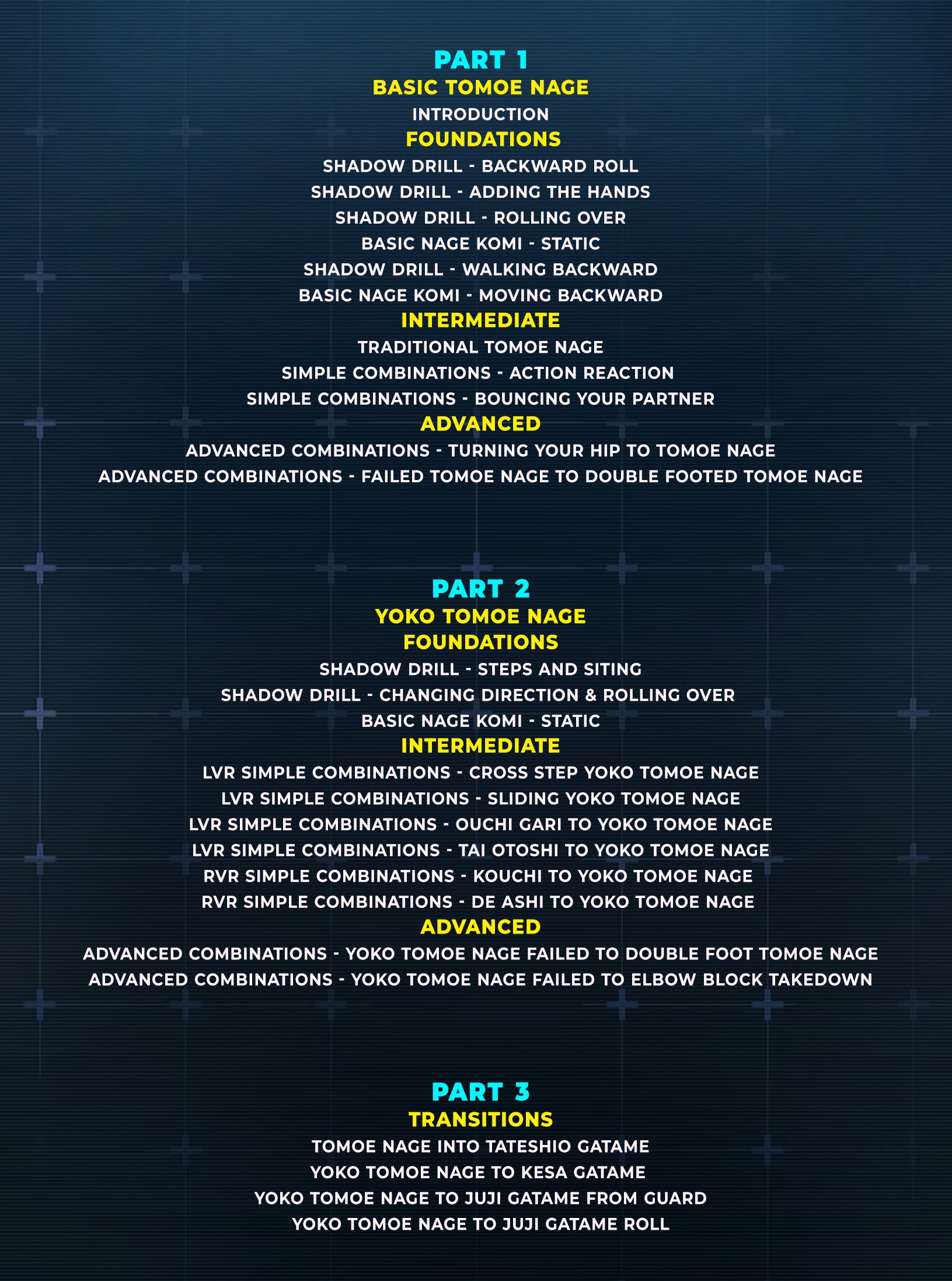 PART 1
BASIC TOMOE NAGE
INTRODUCTION
FOUNDATIONS
SHADOW DRILL - BACKWARD ROLL
SHADOW DRILL - ADDING THE HANDS
SHADOW DRILL - ROLLING OVER
BASIC NAGE KOMI - STATIC
SHADOW DRILL - WALKING BACKWARD
BASIC NAGE KOMI - MOVING BACKWARD
INTERMEDIATE
TRADITIONAL TOMOE NAGE
SIMPLE COMBINATIONS - ACTION REACTION
SIMPLE COMBINATIONS - BOUNCING YOUR PARTNER
ADVANCED
ADVANCED COMBINATIONS - TURNING YOUR HIP TO TOMOE NAGE
ADVANCED COMBINATIONS - FAILED TOMOE NAGE TO DOUBLE FOOTED TOMOE NAGE

PART 2
YOKO TOMOE NAGE
FOUNDATIONS
SHADOW DRILL - STEPS AND SITING
SHADOW DRILL - CHANGING DIRECTION & ROLLING OVER
BASIC NAGE KOMI - STATIC
INTERMEDIATE
LVR SIMPLE COMBINATIONS - CROSS STEP YOKO TOMOE NAGE
LVR SIMPLE COMBINATIONS - SLIDING YOKO TOMOE NAGE
LVR SIMPLE COMBINATIONS - OUCHI GARI TO YOKO TOMOE NAGE
LVR SIMPLE COMBINATIONS - TAI OTOSHI TO YOKO TOMOE NAGE
RVR SIMPLE COMBINATIONS - KOUCHI TO YOKO TOMOE NAGE
RVR SIMPLE COMBINATIONS - DE ASHI TO YOKO TOMOE NAGE
ADVANCED
ADVANCED COMBINATIONS - YOKO TOMOE NAGE FAILED TO DOUBLE FOOT TOMOE NAGE
ADVANCED COMBINATIONS - YOKO TOMOE NAGE FAILED TO ELBOW BLOCK TAKEDOWN

PART 3
TRANSITIONS
TOMOE NAGE INTO TATESHIO GATAME
YOKO TOMOE NAGE TO KESA GATAME
YOKO TOMOE NAGE TO JUJI GATAME FROM GUARD
YOKO TOMOE NAGE TO JUJI GATAME ROLL